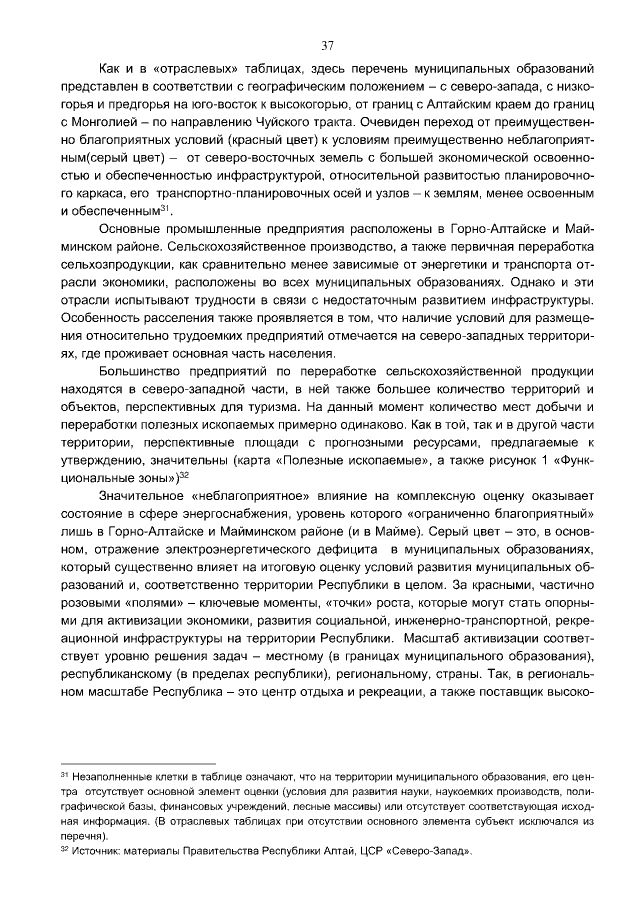 37

Как и в «отраслевых» таблицах, здесь перечень муниципальных образований представлен в соответствии с географическим положением – с северо-запада, с низкогорья и предгорья на юго-восток к высокогорью, от границ с Алтайским краем до границ с Монголией – по направлению Чуйского тракта. Очевиден переход от преимущественно благоприятных условий (красный цвет) к условиям преимущественно неблагоприятным(серый цвет) – от северо-восточных земель с большей экономической освоенностью и обеспеченностью инфраструктурой, относительной развитостью планировочного каркаса, его транспортно-планировочных осей и узлов – к землям, менее освоенным и обеспеченным$^{31}$.

Основные промышленные предприятия расположены в Горно-Алтайске и Майминском районе. Сельскохозяйственное производство, а также первичная переработка сельхозпродукции, как сравнительно менее зависимые от энергетики и транспорта отрасли экономики, расположены во всех муниципальных образованиях. Однако и эти отрасли испытывают трудности в связи с недостаточным развитием инфраструктуры. Особенность расселения также проявляется в том, что наличие условий для размещения относительно трудоемких предприятий отмечается на северо-западных территориях, где проживает основная часть населения.

Большинство предприятий по переработке сельскохозяйственной продукции находятся в северо-западной части, в ней также большее количество территорий и объектов, перспективных для туризма. На данный момент количество мест добычи и переработки полезных ископаемых примерно одинаково. Как в той, так и в другой части территории, перспективные площади с прогнозными ресурсами, предлагаемые к утверждению, значительны (карта «Полезные ископаемые», а также рисунок 1 «Функциональные зоны»)$^{32}$

Значительное «неблагоприятное» влияние на комплексную оценку оказывает состояние в сфере энергоснабжения, уровень которого «ограниченно благоприятный» лишь в Горно-Алтайске и Майминском районе (и в Майме). Серый цвет – это, в основном, отражение электроэнергетического дефицита в муниципальных образованиях, который существенно влияет на итоговую оценку условий развития муниципальных образований и, соответственно территории Республики в целом. За красными, частично розовыми «полями» – ключевые моменты, «точки» роста, которые могут стать опорными для активизации экономики, развития социальной, инженерно-транспортной, рекреационной инфраструктуры на территории Республики. Масштаб активизации соответствует уровню решения задач – местному (в границах муниципального образования), республиканскому (в пределах республики), региональному, страны. Так, в региональном масштабе Республика – это центр отдыха и рекреации, а также поставщик высоко-

$^{31}$ Незаполненные клетки в таблице означают, что на территории муниципального образования, его центра отсутствует основной элемент оценки (условия для развития науки, наукоемких производств, полиграфической базы, финансовых учреждений, лесные массивы) или отсутствует соответствующая исходная информация. (В отраслевых таблицах при отсутствии основного элемента субъект исключался из перечня).
$^{32}$ Источник: материалы Правительства Республики Алтай, ЦСР «Северо-Запад».